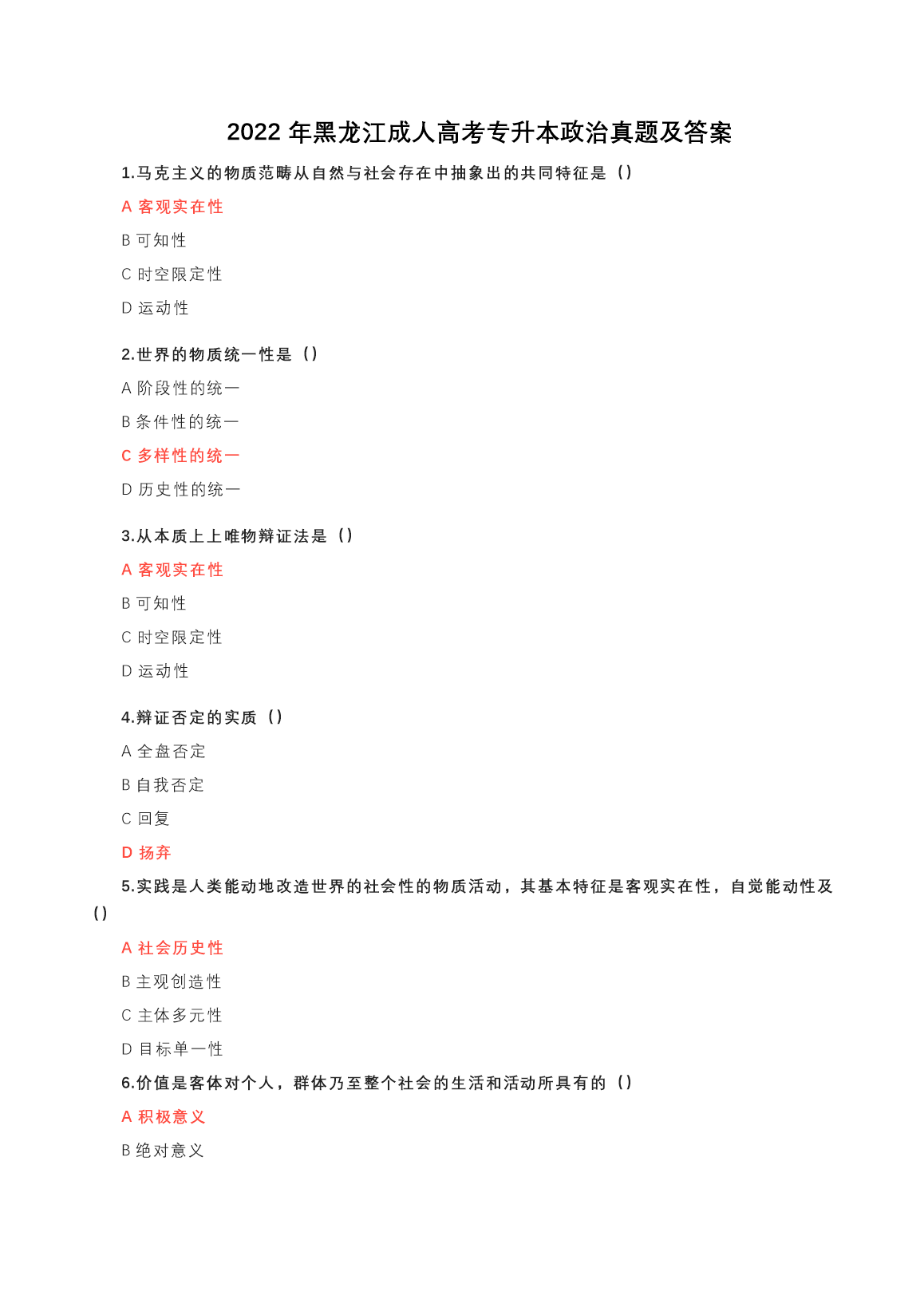 2022 年黑龙江成人高考专升本政治真题及答案

1.马克主义的物质范畴从自然与社会存在中抽象出的共同特征是（）

A 客观实在性

B 可知性

C 时空限定性

D 运动性

2.世界的物质统一性是（）

A 阶段性的统一

B 条件性的统一

C 多样性的统一

D 历史性的统一

3.从本质上上唯物辩证法是（）

A 客观实在性

B 可知性

C 时空限定性

D 运动性

4.辩证否定的实质（）

A 全盘否定

B 自我否定

C 回复

D 扬弃

5.实践是人类能动地改造世界的社会性的物质活动，其基本特征是客观实在性，自觉能动性及（）

A 社会历史性

B 主观创造性

C 主体多元性

D 目标单一性

6.价值是客体对个人，群体乃至整个社会的生活和活动所具有的（）

A 积极意义

B 绝对意义